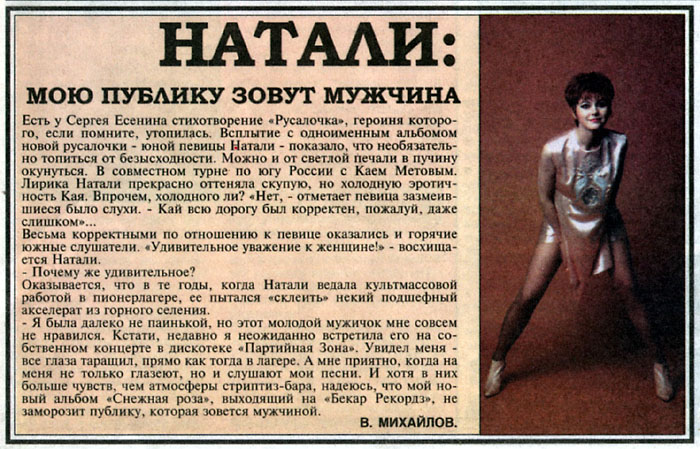 НАТАЛИ:

МОЮ ПУБЛИКУ ЗОВУТ МУЖЧИНА

Есть у Сергея Есенина стихотворение «Русалочка», героиня которого, если помните, утопилась. Всплытие с одноименным альбомом новой русалочки - юной певицы Натали - показало, что необязательно топиться от безысходности. Можно и от светлой печали в пучину окунуться. В совместном турне по югу России с Каем Метовым. Лирика Натали прекрасно оттеняла скупую, но холодную эротичность Кая. Впрочем, холодного ли? «Нет, - отметает певица зазмеившиеся было слухи. - Кай всю дорогу был корректен, пожалуй, даже слишком»...
Весьма корректными по отношению к певице оказались и горячие южные слушатели. «Удивительное уважение к женщине!» - восхищается Натали.
- Почему же удивительное?
Оказывается, что в те годы, когда Натали ведала культмассовой работой в пионерлагере, ее пытался «склеить» некий подшефный акселерат из горного селения.
- Я была далеко не паинькой, но этот молодой мужичок мне совсем не нравился. Кстати, недавно я неожиданно встретила его на собственном концерте в дискотеке «Партийная Зона». Увидел меня - все глаза таращил, прямо как тогда в лагере. А мне приятно, когда на меня не только глазеют, но и слушают мои песни. И хотя в них больше чувств, чем атмосферы стриптиз-бара, надеюсь, что мой новый альбом «Снежная роза», выходящий на «Бекар Рекордз», не заморозит публику, которая зовется мужчиной.

В. МИХАЙЛОВ.